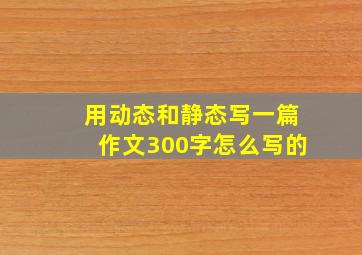 用动态和静态写一篇作文300字怎么写的